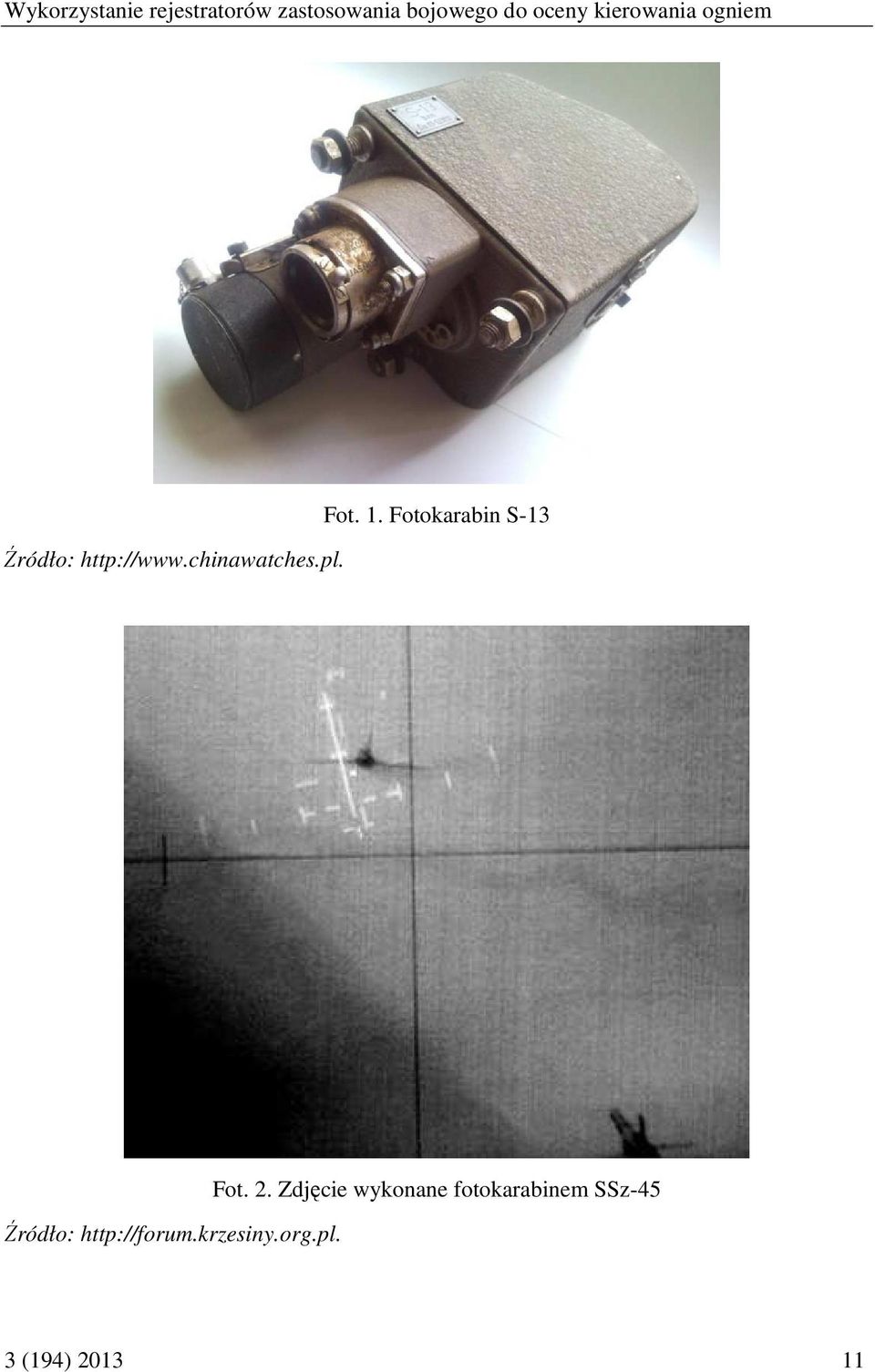 Wykorzystanie rejestratorów zastosowania bojowego do oceny kierowania ogniem

Fot. 1. Fotokarabin S-13

Źródło: http://www.chinawatches.pl.

Fot. 2. Zdjęcie wykonane fotokarabinem SSz-45

Źródło: http://forum.krzesiny.org.pl.

3 (194) 2013 11